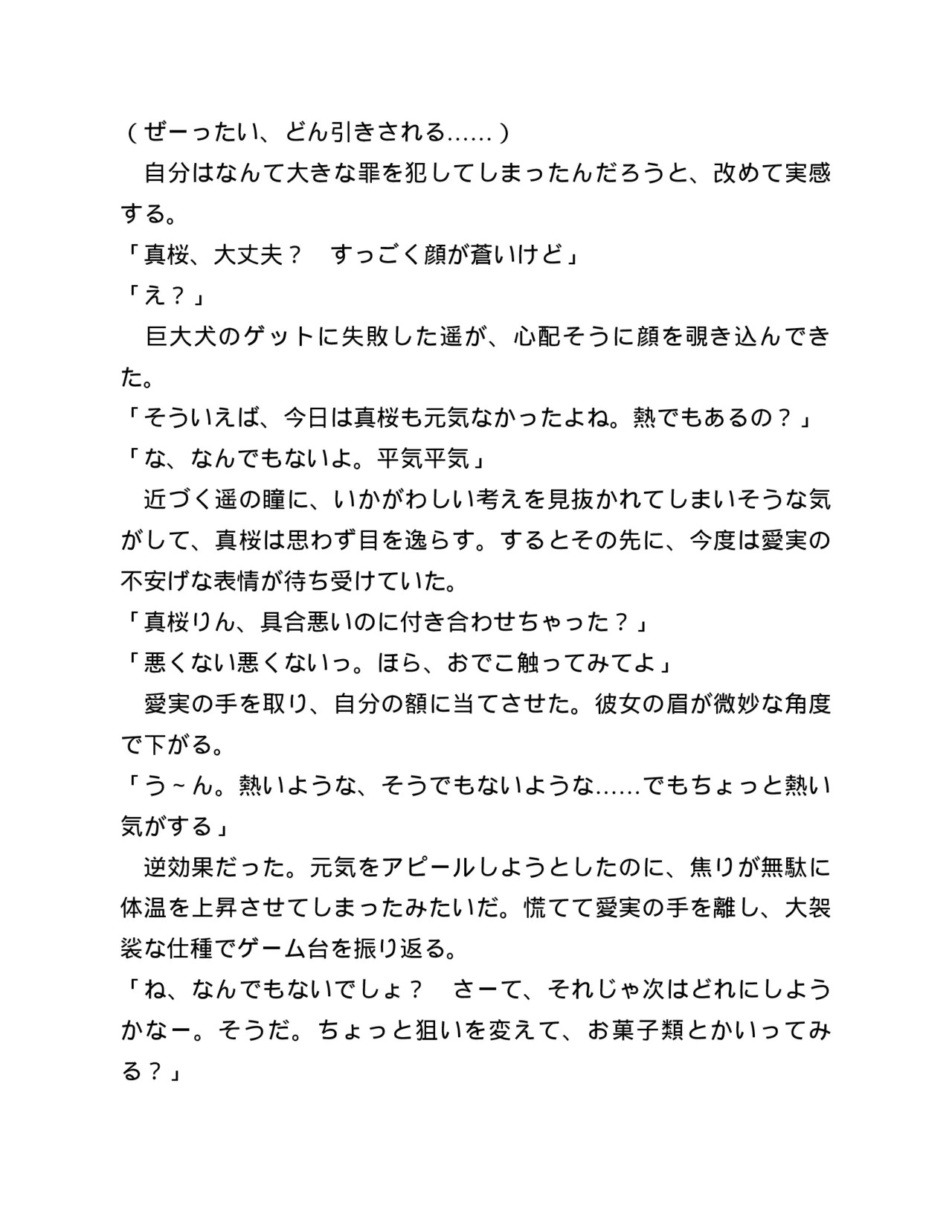 （ぜーったい、どん引きされる……）

　自分はなんて大きな罪を犯してしまったんだろうと、改めて実感する。

「真桜、大丈夫？　すっごく顔が蒼いけど」

「え？」

　巨大犬のゲットに失敗した遥が、心配そうに顔を覗き込んできた。

「そういえば、今日は真桜も元気なかったよね。熱でもあるの？」

「な、なんでもないよ。平気平気」

　近づく遥の瞳に、いかがわしい考えを見抜かれてしまいそうな気がして、真桜は思わず目を逸らす。するとその先に、今度は愛実の不安げな表情が待ち受けていた。

「真桜りん、具合悪いのに付き合わせちゃった？」

「悪くない悪くないっ。ほら、おでこ触ってみてよ」

　愛実の手を取り、自分の額に当てさせた。彼女の眉が微妙な角度で下がる。

「う～ん。熱いような、そうでもないような……でもちょっと熱い気がする」

　逆効果だった。元気をアピールしようとしたのに、焦りが無駄に体温を上昇させてしまったみたいだ。慌てて愛実の手を離し、大袈裟な仕種でゲーム台を振り返る。

「ね、なんでもないでしょ？　さーて、それじゃ次はどれにしようかなー。そうだ。ちょっと狙いを変えて、お菓子類とかいってみる？」